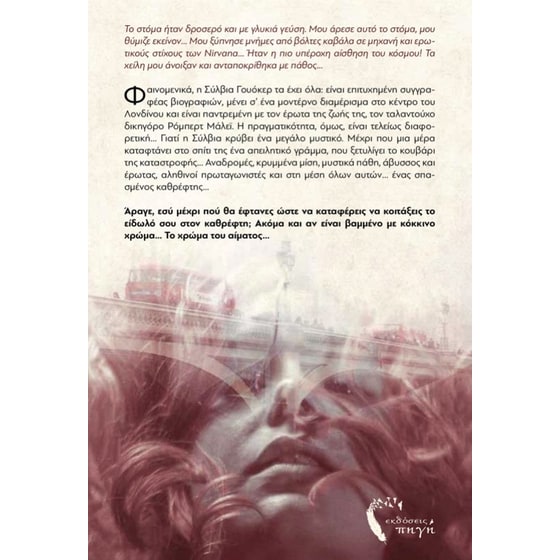 Το στόμα ήταν δροσερό και με γλυκιά γεύση. Μου άρεσε αυτό το στόμα, μου θύμιζε εκείνον... Μου ξύπνησε μνήμες από βόλτες καβάλα σε μηχανή και ερωτικούς στίχους των Nirvana... Ήταν η πιο υπέροχη αίσθηση του κόσμου! Τα χείλη μου άνοιξαν και ανταποκρίθηκα με πάθος...

Φαινομενικά, η Σύλβια Γουόκερ τα έχει όλα: είναι επιτυχημένη συγγραφέας βιογραφιών, μένει σ' ένα μοντέρνο διαμέρισμα στο κέντρο του Λονδίνου και είναι παντρεμένη με τον έρωτα της ζωής της, τον ταλαντούχο δικηγόρο Ρόμπερτ Μάλεϊ. Η πραγματικότητα, όμως, είναι τελείως διαφορετική... Γιατί η Σύλβια κρύβει ένα μεγάλο μυστικό. Μέχρι που μια μέρα καταφτάνει στο σπίτι της ένα απειλητικό γράμμα, που ξετυλίγει το κουβάρι της καταστροφής... Αναδρομές, κρυμμένα μίση, μυστικά πάθη, άβυσσος και έρωτας, αληθινοί πρωταγωνιστές και στη μέση όλων αυτών... ένας σπασμένος καθρέφτης...

Άραγε, εσύ μέχρι πού θα έφτανες ώστε να καταφέρεις να κοιτάξεις το είδωλό σου στον καθρέφτη; Ακόμα και αν είναι βαμμένο με κόκκινο χρώμα... Το χρώμα του αίματος...

εκδόσεις
πηγή